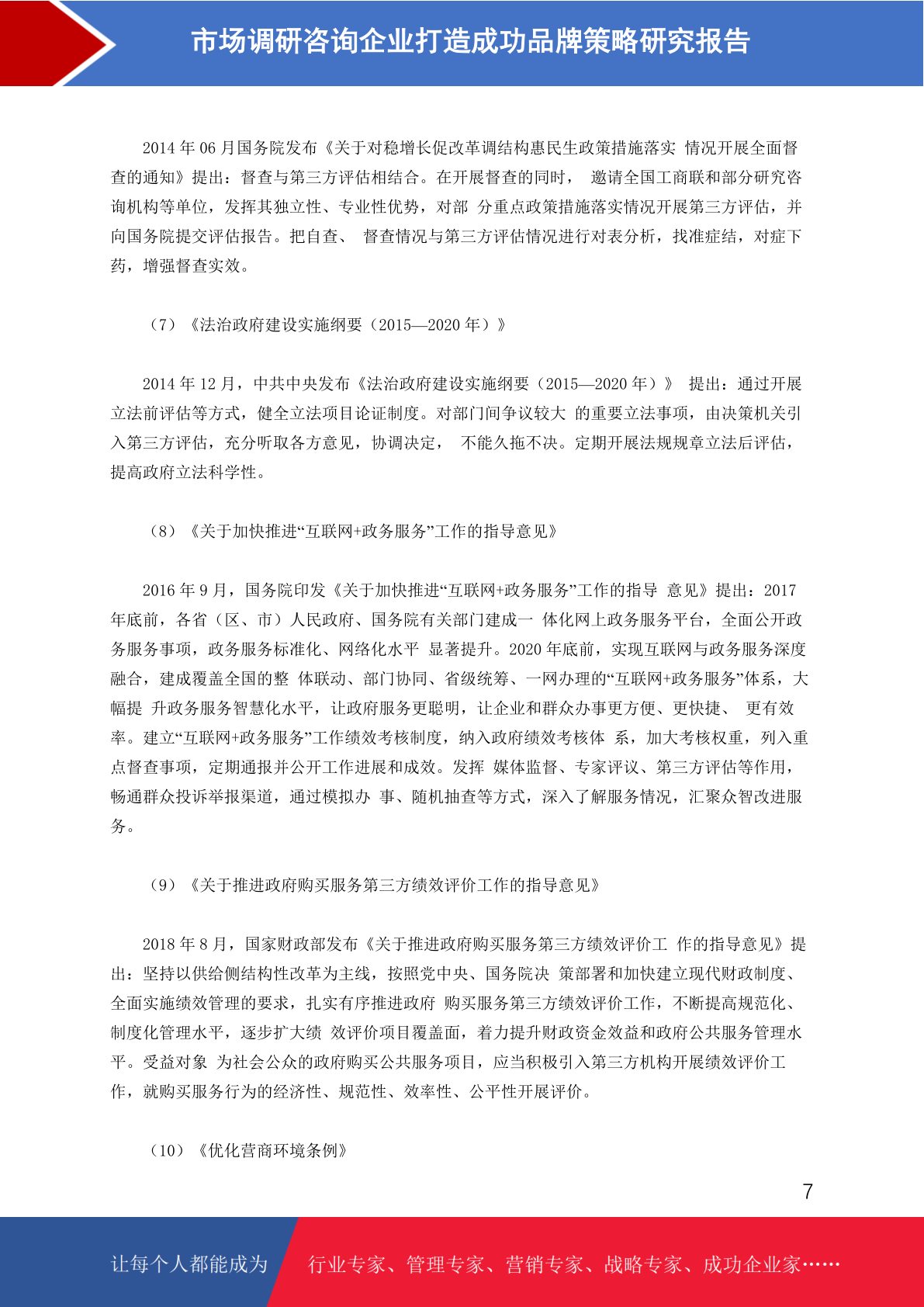 市场调研咨询企业打造成功品牌策略研究报告

2014 年 06 月国务院发布《关于对稳增长促改革调结构惠民生政策措施落实 情况开展全面督查的通知》提出：督查与第三方评估相结合。在开展督查的同时， 邀请全国工商联和部分研究咨询机构等单位，发挥其独立性、专业性优势，对部 分重点政策措施落实情况开展第三方评估，并向国务院提交评估报告。把自查、 督查情况与第三方评估情况进行对表分析，找准症结，对症下药，增强督查实效。

（7）《法治政府建设实施纲要（2015—2020 年）》

2014 年 12 月，中共中央发布《法治政府建设实施纲要（2015—2020 年）》 提出：通过开展立法前评估等方式，健全立法项目论证制度。对部门间争议较大 的重要立法事项，由决策机关引入第三方评估，充分听取各方意见，协调决定， 不能久拖不决。定期开展法规规章立法后评估，提高政府立法科学性。

（8）《关于加快推进“互联网+政务服务”工作的指导意见》

2016 年 9 月，国务院印发《关于加快推进“互联网+政务服务”工作的指导 意见》提出：2017 年底前，各省（区、市）人民政府、国务院有关部门建成一 体化网上政务服务平台，全面公开政务服务事项，政务服务标准化、网络化水平 显著提升。2020 年底前，实现互联网与政务服务深度融合，建成覆盖全国的整 体联动、部门协同、省级统筹、一网办理的“互联网+政务服务”体系，大幅提 升政务服务智慧化水平，让政府服务更聪明，让企业和群众办事更方便、更快捷、 更有效率。建立“互联网+政务服务”工作绩效考核制度，纳入政府绩效考核体 系，加大考核权重，列入重点督查事项，定期通报并公开工作进展和成效。发挥 媒体监督、专家评议、第三方评估等作用，畅通群众投诉举报渠道，通过模拟办 事、随机抽查等方式，深入了解服务情况，汇聚众智改进服务。

（9）《关于推进政府购买服务第三方绩效评价工作的指导意见》

2018 年 8 月，国家财政部发布《关于推进政府购买服务第三方绩效评价工 作的指导意见》提出：坚持以供给侧结构性改革为主线，按照党中央、国务院决 策部署和加快建立现代财政制度、全面实施绩效管理的要求，扎实有序推进政府 购买服务第三方绩效评价工作，不断提高规范化、制度化管理水平，逐步扩大绩 效评价项目覆盖面，着力提升财政资金效益和政府公共服务管理水平。受益对象 为社会公众的政府购买公共服务项目，应当积极引入第三方机构开展绩效评价工作，就购买服务行为的经济性、规范性、效率性、公平性开展评价。

（10）《优化营商环境条例》

7

让每个人都能成为 行业专家、管理专家、营销专家、战略专家、成功企业家……